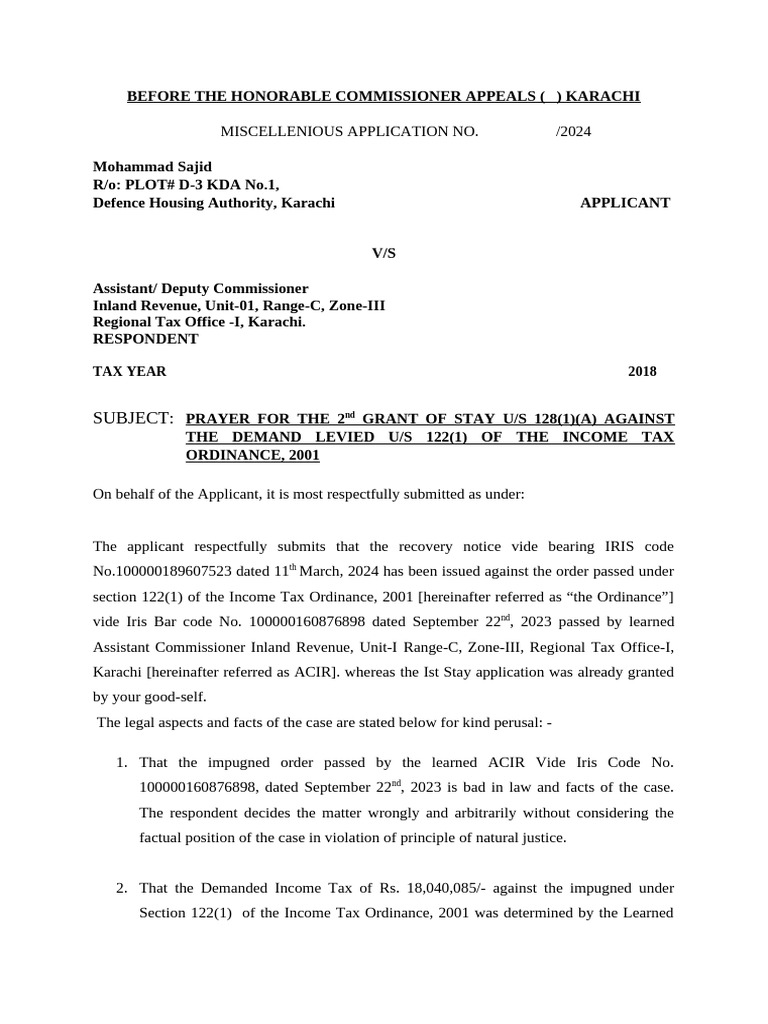 BEFORE THE HONORABLE COMMISSIONER APPEALS (  ) KARACHI

MISCELLENIOUS APPLICATION NO.                /2024

Mohammad Sajid
R/o: PLOT# D-3 KDA No.1,
Defence Housing Authority, Karachi                                                    APPLICANT

V/S

Assistant/ Deputy Commissioner
Inland Revenue, Unit-01, Range-C, Zone-III
Regional Tax Office -I, Karachi.
RESPONDENT

TAX YEAR                                                                                                    2018

SUBJECT: PRAYER FOR THE 2$^{nd}$ GRANT OF STAY U/S 128(1)(A) AGAINST THE DEMAND LEVIED U/S 122(1) OF THE INCOME TAX ORDINANCE, 2001

On behalf of the Applicant, it is most respectfully submitted as under:

The applicant respectfully submits that the recovery notice vide bearing IRIS code No.100000189607523 dated 11$^{th}$ March, 2024 has been issued against the order passed under section 122(1) of the Income Tax Ordinance, 2001 [hereinafter referred as “the Ordinance”] vide Iris Bar code No. 100000160876898 dated September 22$^{nd}$, 2023 passed by learned Assistant Commissioner Inland Revenue, Unit-I Range-C, Zone-III, Regional Tax Office-I, Karachi [hereinafter referred as ACIR]. whereas the Ist Stay application was already granted by your good-self.
The legal aspects and facts of the case are stated below for kind perusal: -

1. That the impugned order passed by the learned ACIR Vide Iris Code No. 100000160876898, dated September 22$^{nd}$, 2023 is bad in law and facts of the case. The respondent decides the matter wrongly and arbitrarily without considering the factual position of the case in violation of principle of natural justice.

2. That the Demanded Income Tax of Rs. 18,040,085/- against the impugned under Section 122(1) of the Income Tax Ordinance, 2001 was determined by the Learned